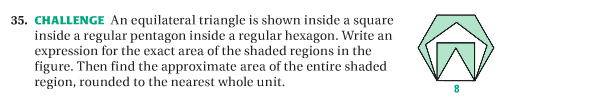 35. CHALLENGE An equilateral triangle is shown inside a square inside a regular pentagon inside a regular hexagon. Write an expression for the exact area of the shaded regions in the figure. Then find the approximate area of the entire shaded region, rounded to the nearest whole unit.

8